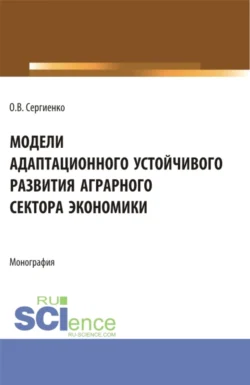 О.В. Сергиенко

МОДЕЛИ АДАПТАЦИОННОГО УСТОЙЧИВОГО РАЗВИТИЯ АГРАРНОГО СЕКТОРА ЭКОНОМИКИ

Монография

RU
SCIence
RU-SCIENCE.COM